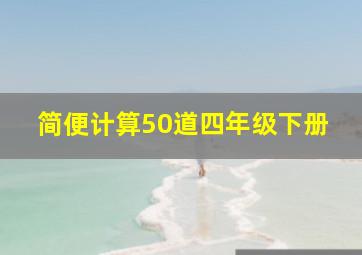 简便计算50道四年级下册